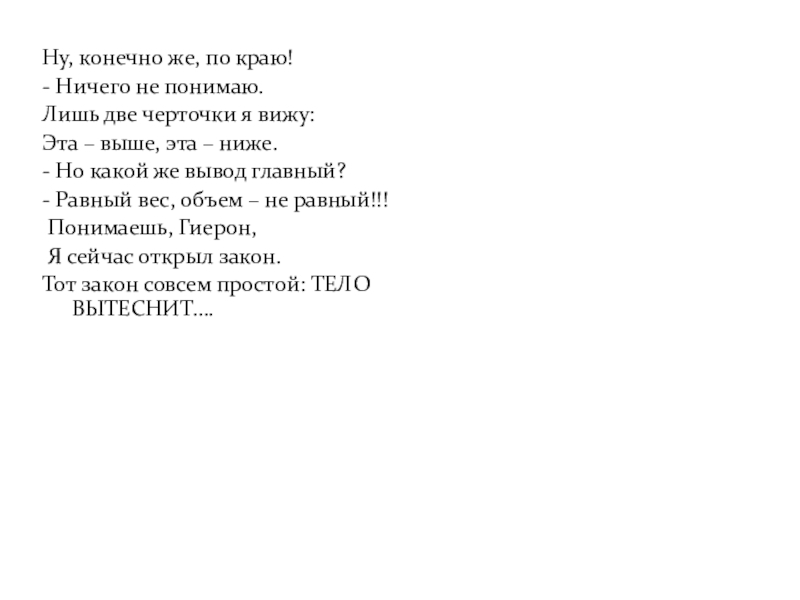 Ну, конечно же, по краю!
- Ничего не понимаю.
Лишь две черточки я вижу:
Эта – выше, эта – ниже.
- Но какой же вывод главный?
- Равный вес, объем – не равный!!!
Понимаешь, Гиерон,
Я сейчас открыл закон.
Тот закон совсем простой: ТЕЛО ВЫТЕСНИТ….